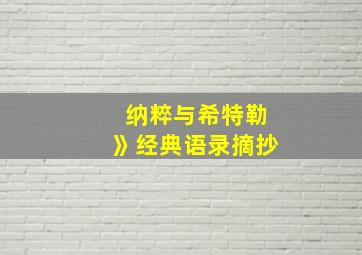 纳粹与希特勒
》经典语录摘抄